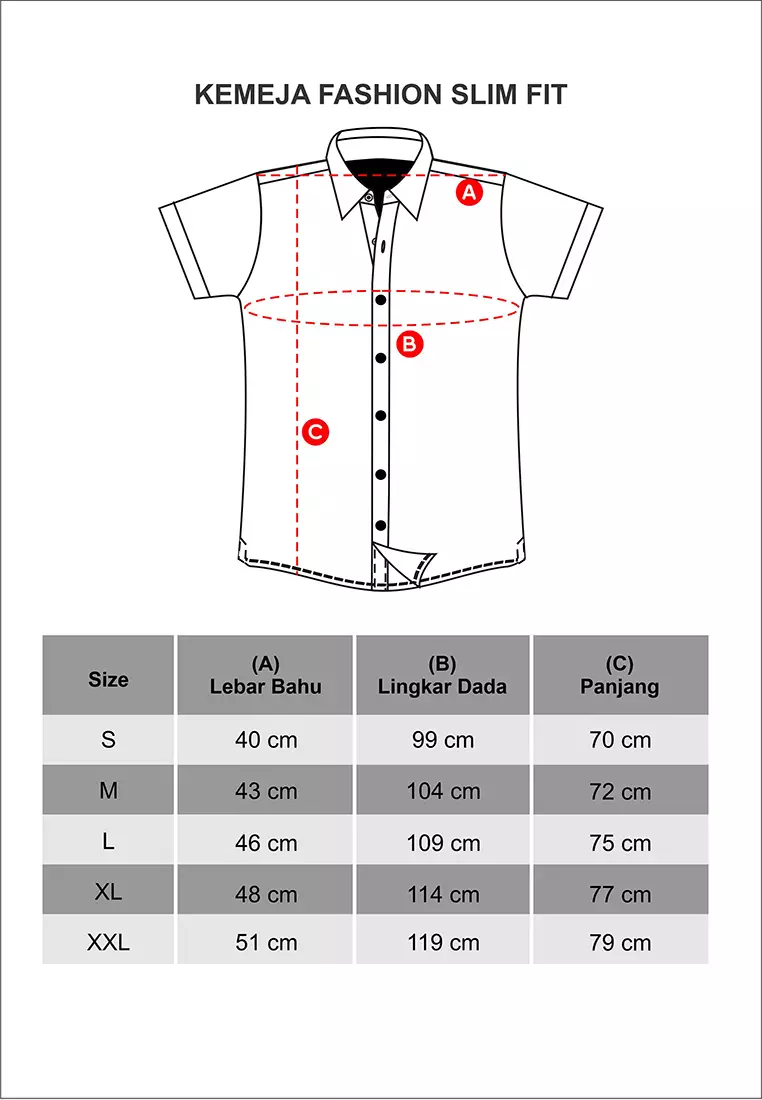 KEMEJA FASHION SLIM FIT

A

B

C

| Size | (A) Lebar Bahu | (B) Lingkar Dada | (C) Panjang |
|---|---|---|---|
| S | 40 cm | 99 cm | 70 cm |
| M | 43 cm | 104 cm | 72 cm |
| L | 46 cm | 109 cm | 75 cm |
| XL | 48 cm | 114 cm | 77 cm |
| XXL | 51 cm | 119 cm | 79 cm |